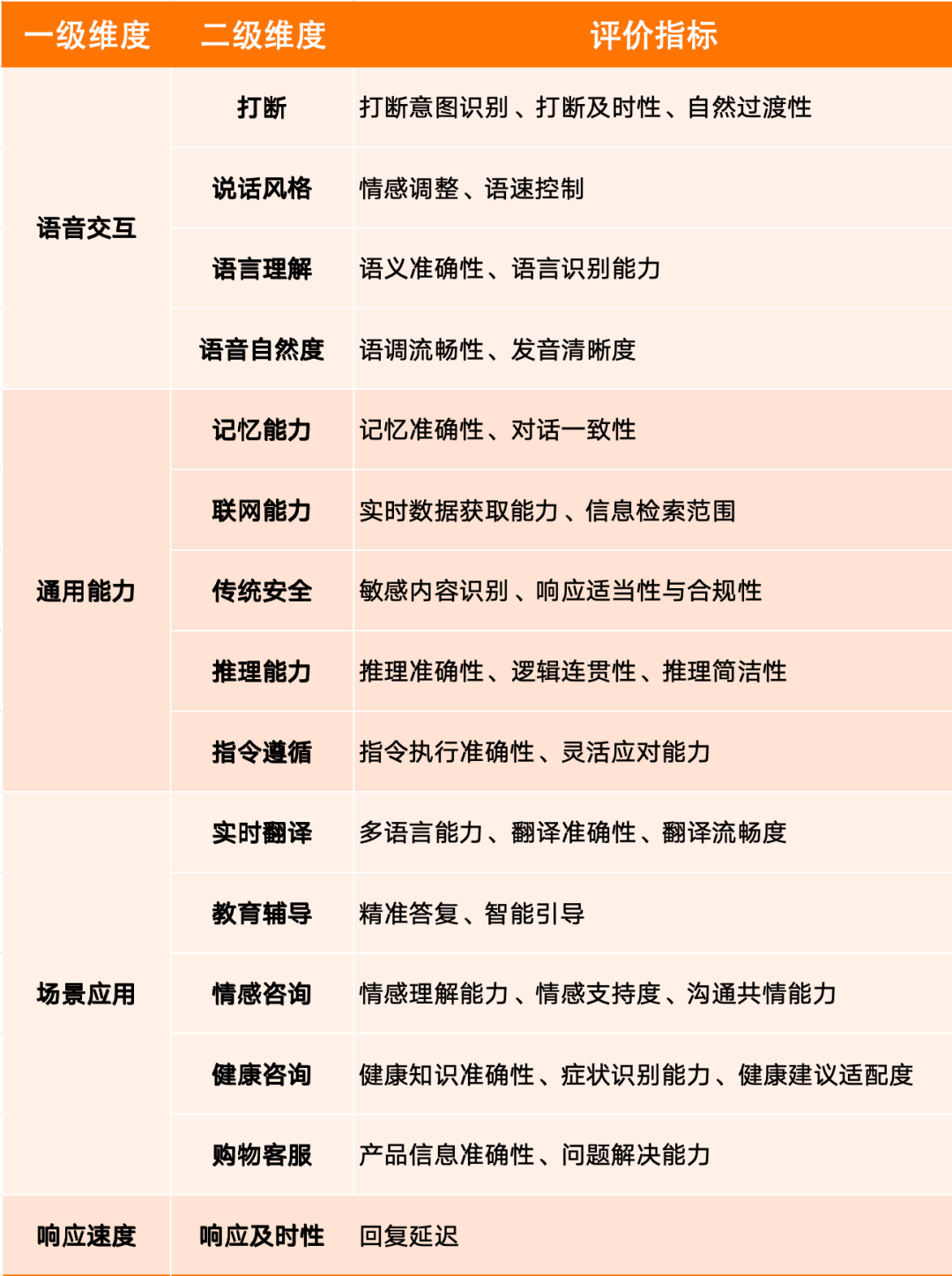 | 一级维度 | 二级维度 | 评价指标 |
|---|---|---|
| 语音交互 | 打断 | 打断意图识别、打断及时性、自然过渡性 |
| | 说话风格 | 情感调整、语速控制 |
| | 语言理解 | 语义准确性、语言识别能力 |
| | 语音自然度 | 语调流畅性、发音清晰度 |
| 通用能力 | 记忆能力 | 记忆准确性、对话一致性 |
| | 联网能力 | 实时数据获取能力、信息检索范围 |
| | 传统安全 | 敏感内容识别、响应适当性与合规性 |
| | 推理能力 | 推理准确性、逻辑连贯性、推理简洁性 |
| | 指令遵循 | 指令执行准确性、灵活应对能力 |
| 场景应用 | 实时翻译 | 多语言能力、翻译准确性、翻译流畅度 |
| | 教育辅导 | 精准答复、智能引导 |
| | 情感咨询 | 情感理解能力、情感支持度、沟通共情能力 |
| | 健康咨询 | 健康知识准确性、症状识别能力、健康建议适配度 |
| | 购物客服 | 产品信息准确性、问题解决能力 |
| 响应速度 | 响应及时性 | 回复延迟 |